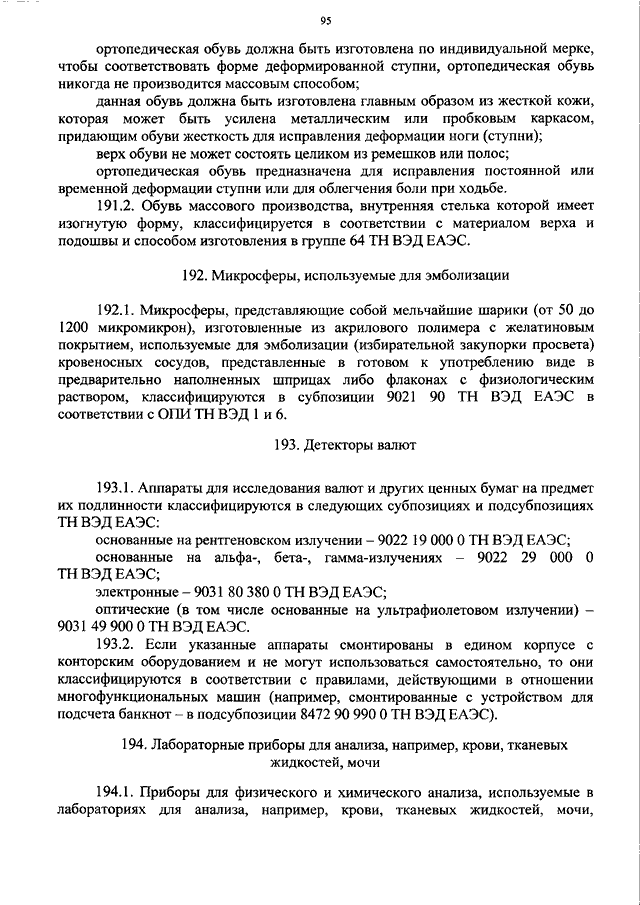 95

ортопедическая обувь должна быть изготовлена по индивидуальной мерке, чтобы соответствовать форме деформированной ступни, ортопедическая обувь никогда не производится массовым способом;

данная обувь должна быть изготовлена главным образом из жесткой кожи, которая может быть усилена металлическим или пробковым каркасом, придающим обуви жесткость для исправления деформации ноги (ступни);

верх обуви не может состоять целиком из ремешков или полос;

ортопедическая обувь предназначена для исправления постоянной или временной деформации ступни или для облегчения боли при ходьбе.

191.2. Обувь массового производства, внутренняя стелька которой имеет изогнутую форму, классифицируется в соответствии с материалом верха и подошвы и способом изготовления в группе 64 ТН ВЭД ЕАЭС.

192. Микросферы, используемые для эмболизации

192.1. Микросферы, представляющие собой мельчайшие шарики (от 50 до 1200 микромикрон), изготовленные из акрилового полимера с желатиновым покрытием, используемые для эмболизации (избирательной закупорки просвета) кровеносных сосудов, представленные в готовом к употреблению виде в предварительно наполненных шприцах либо флаконах с физиологическим раствором, классифицируются в субпозиции 9021 90 ТН ВЭД ЕАЭС в соответствии с ОПИ ТН ВЭД 1 и 6.

193. Детекторы валют

193.1. Аппараты для исследования валют и других ценных бумаг на предмет их подлинности классифицируются в следующих субпозициях и подсубпозициях ТН ВЭД ЕАЭС:

основанные на рентгеновском излучении – 9022 19 000 0 ТН ВЭД ЕАЭС;

основанные на альфа-, бета-, гамма-излучениях – 9022 29 000 0 ТН ВЭД ЕАЭС;

электронные – 9031 80 380 0 ТН ВЭД ЕАЭС;

оптические (в том числе основанные на ультрафиолетовом излучении) – 9031 49 900 0 ТН ВЭД ЕАЭС.

193.2. Если указанные аппараты смонтированы в едином корпусе с конторским оборудованием и не могут использоваться самостоятельно, то они классифицируются в соответствии с правилами, действующими в отношении многофункциональных машин (например, смонтированные с устройством для подсчета банкнот – в подсубпозиции 8472 90 990 0 ТН ВЭД ЕАЭС).

194. Лабораторные приборы для анализа, например, крови, тканевых жидкостей, мочи

194.1. Приборы для физического и химического анализа, используемые в лабораториях для анализа, например, крови, тканевых жидкостей, мочи,